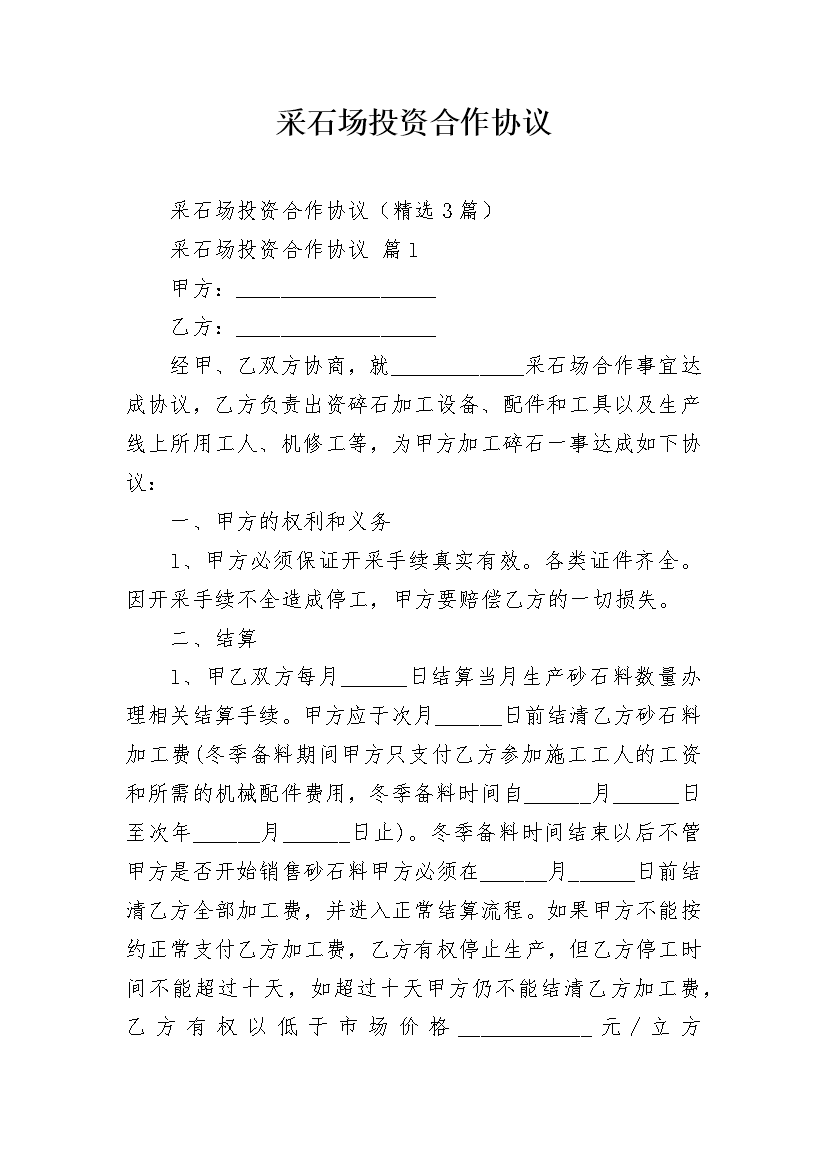 采石场投资合作协议

采石场投资合作协议（精选3篇）

采石场投资合作协议 篇1

甲方：___________________

乙方：___________________

经甲、乙双方协商，就____________采石场合作事宜达成协议，乙方负责出资碎石加工设备、配件和工具以及生产线上所用工人、机修工等，为甲方加工碎石一事达成如下协议：

一、甲方的权利和义务

1、甲方必须保证开采手续真实有效。各类证件齐全。因开采手续不全造成停工，甲方要赔偿乙方的一切损失。

二、结算

1、甲乙双方每月______日结算当月生产砂石料数量办理相关结算手续。甲方应于次月______日前结清乙方砂石料加工费(冬季备料期间甲方只支付乙方参加施工工人的工资和所需的机械配件费用，冬季备料时间自______月______日至次年______月______日止)。冬季备料时间结束以后不管甲方是否开始销售砂石料甲方必须在______月______日前结清乙方全部加工费，并进入正常结算流程。如果甲方不能按约正常支付乙方加工费，乙方有权停止生产，但乙方停工时间不能超过十天，如超过十天甲方仍不能结清乙方加工费，乙方有权以低于市场价格____________元／立方